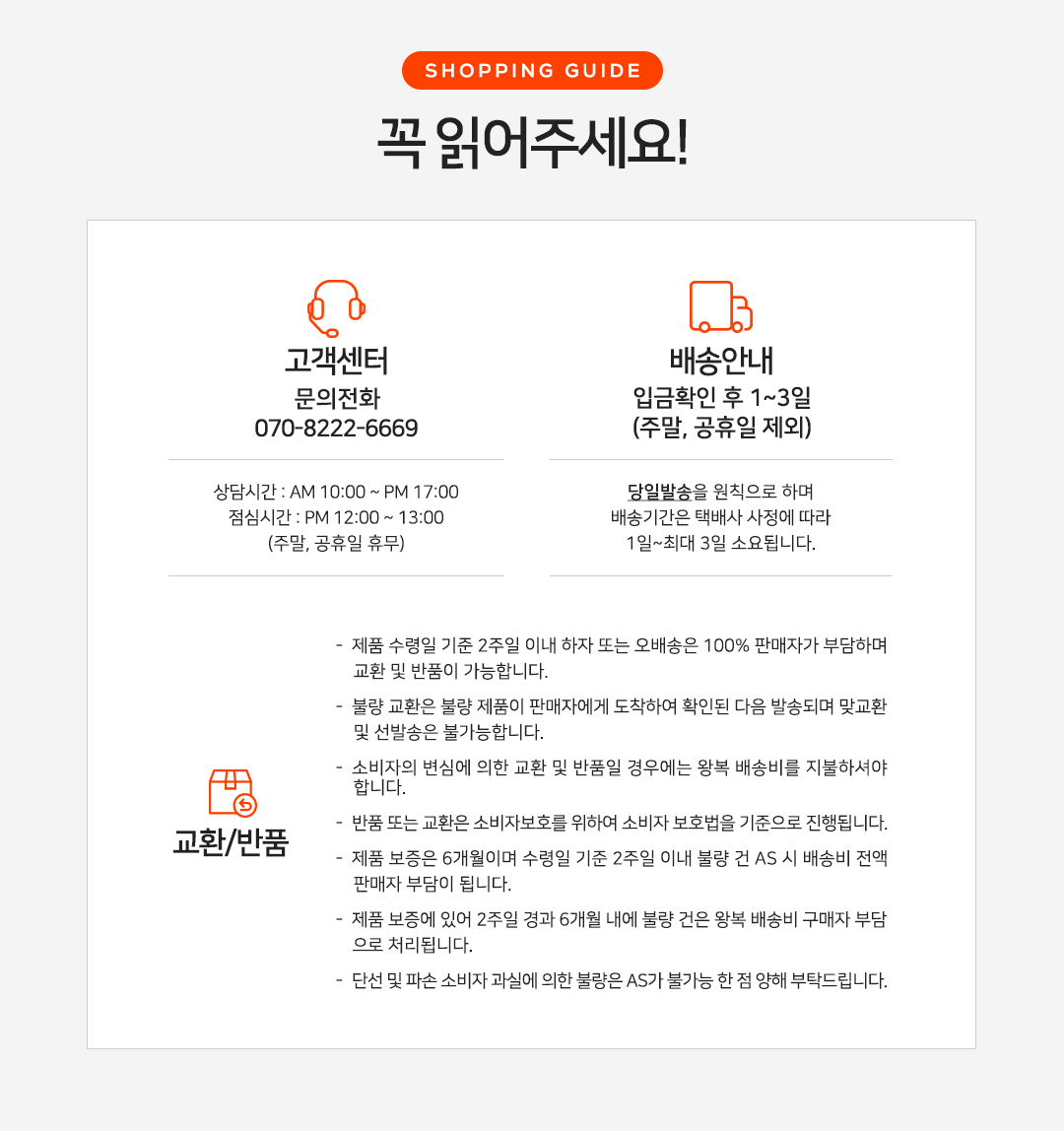 SHOPPING GUIDE

꼭 읽어주세요!

고객센터
문의전화
070-8222-6669

상담시간 : AM 10:00 ~ PM 17:00
점심시간 : PM 12:00 ~ 13:00
(주말, 공휴일 휴무)

배송안내
입금확인 후 1~3일
(주말, 공휴일 제외)

당일발송을 원칙으로 하며
배송기간은 택배사 사정에 따라
1일~최대 3일 소요됩니다.

교환/반품

- 제품 수령일 기준 2주일 이내 하자 또는 오배송은 100% 판매자가 부담하며 교환 및 반품이 가능합니다.
- 불량 교환은 불량 제품이 판매자에게 도착하여 확인된 다음 발송되며 맞교환 및 선발송은 불가능합니다.
- 소비자의 변심에 의한 교환 및 반품일 경우에는 왕복 배송비를 지불하셔야 합니다.
- 반품 또는 교환은 소비자보호를 위하여 소비자 보호법을 기준으로 진행됩니다.
- 제품 보증은 6개월이며 수령일 기준 2주일 이내 불량 건 AS 시 배송비 전액 판매자 부담이 됩니다.
- 제품 보증에 있어 2주일 경과 6개월 내에 불량 건은 왕복 배송비 구매자 부담으로 처리됩니다.
- 단선 및 파손 소비자 과실에 의한 불량은 AS가 불가능 한 점 양해 부탁드립니다.